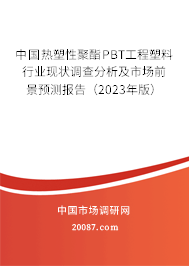 中国热塑性聚酯PBT工程塑料行业现状调查分析及市场前景预测报告（2023年版）

中国市场调研网
20087.com